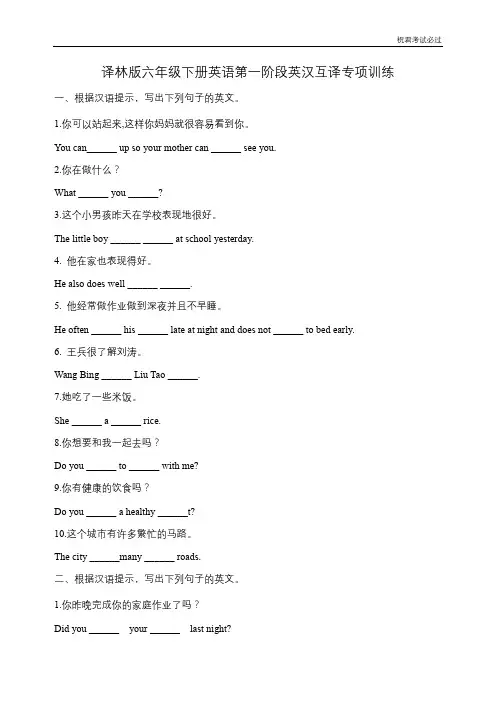 祝君考试必过

译林版六年级下册英语第一阶段英汉互译专项训练

一、根据汉语提示，写出下列句子的英文。

1.你可以站起来,这样你妈妈就很容易看到你。

You can______ up so your mother can ______ see you.

2.你在做什么？

What ______ you ______?

3.这个小男孩昨天在学校表现地很好。

The little boy ______ ______ at school yesterday.

4. 他在家也表现得好。

He also does well ______ ______.

5. 他经常做作业做到深夜并且不早睡。

He often ______ his ______ late at night and does not ______ to bed early.

6. 王兵很了解刘涛。

Wang Bing ______ Liu Tao ______.

7.她吃了一些米饭。

She ______ a ______ rice.

8.你想要和我一起去吗？

Do you ______ to ______ with me?

9.你有健康的饮食吗？

Do you ______ a healthy ______t?

10.这个城市有许多繁忙的马路。

The city ______many ______ roads.

二、根据汉语提示，写出下列句子的英文。

1.你昨晚完成你的家庭作业了吗？

Did you ______ your ______ last night?